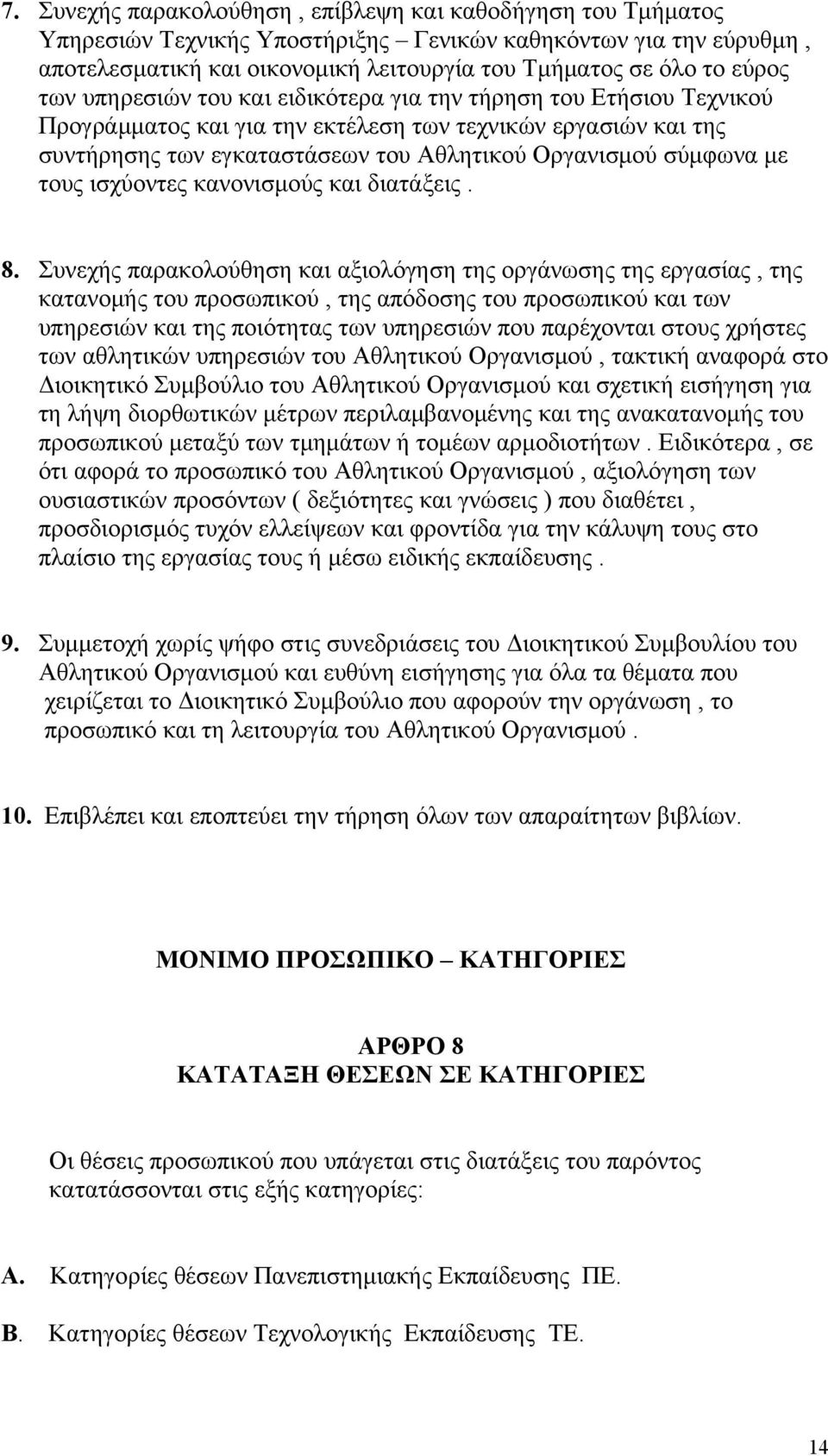 7. Συνεχής παρακολούθηση , επίβλεψη και καθοδήγηση του Τμήματος Υπηρεσιών Τεχνικής Υποστήριξης – Γενικών καθηκόντων για την εύρυθμη , αποτελεσματική και οικονομική λειτουργία του Τμήματος σε όλο το εύρος των υπηρεσιών του και ειδικότερα για την τήρηση του Ετήσιου Τεχνικού Προγράμματος και για την εκτέλεση των τεχνικών εργασιών και της συντήρησης των εγκαταστάσεων του Αθλητικού Οργανισμού σύμφωνα με τους ισχύοντες κανονισμούς και διατάξεις .

8. Συνεχής παρακολούθηση και αξιολόγηση της οργάνωσης της εργασίας , της κατανομής του προσωπικού , της απόδοσης του προσωπικού και των υπηρεσιών και της ποιότητας των υπηρεσιών που παρέχονται στους χρήστες των αθλητικών υπηρεσιών του Αθλητικού Οργανισμού , τακτική αναφορά στο Διοικητικό Συμβούλιο του Αθλητικού Οργανισμού και σχετική εισήγηση για τη λήψη διορθωτικών μέτρων περιλαμβανομένης και της ανακατανομής του προσωπικού μεταξύ των τμημάτων ή τομέων αρμοδιοτήτων . Ειδικότερα , σε ότι αφορά το προσωπικό του Αθλητικού Οργανισμού , αξιολόγηση των ουσιαστικών προσόντων ( δεξιότητες και γνώσεις ) που διαθέτει , προσδιορισμός τυχόν ελλείψεων και φροντίδα για την κάλυψη τους στο πλαίσιο της εργασίας τους ή μέσω ειδικής εκπαίδευσης .

9. Συμμετοχή χωρίς ψήφο στις συνεδριάσεις του Διοικητικού Συμβουλίου του Αθλητικού Οργανισμού και ευθύνη εισήγησης για όλα τα θέματα που χειρίζεται το Διοικητικό Συμβούλιο που αφορούν την οργάνωση , το προσωπικό και τη λειτουργία του Αθλητικού Οργανισμού .

10. Επιβλέπει και εποπτεύει την τήρηση όλων των απαραίτητων βιβλίων.

ΜΟΝΙΜΟ ΠΡΟΣΩΠΙΚΟ – ΚΑΤΗΓΟΡΙΕΣ

ΑΡΘΡΟ 8
ΚΑΤΑΤΑΞΗ ΘΕΣΕΩΝ ΣΕ ΚΑΤΗΓΟΡΙΕΣ

Οι θέσεις προσωπικού που υπάγεται στις διατάξεις του παρόντος κατατάσσονται στις εξής κατηγορίες:

Α. Κατηγορίες θέσεων Πανεπιστημιακής Εκπαίδευσης ΠΕ.

Β. Κατηγορίες θέσεων Τεχνολογικής Εκπαίδευσης ΤΕ.

14